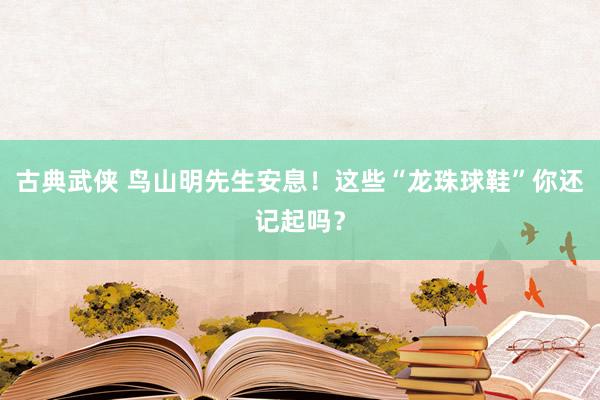 古典武侠 鸟山明先生安息！这些“龙珠球鞋”你还记起吗？